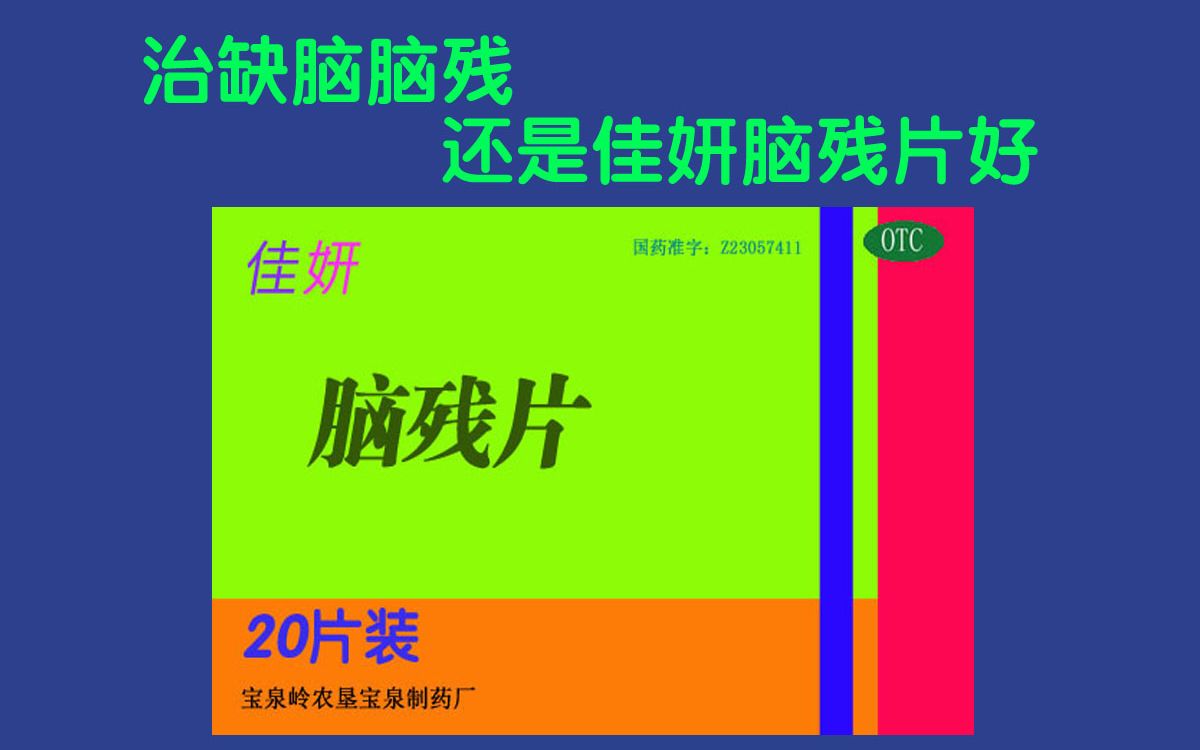 治缺脑脑残
还是佳妍脑残片好

佳妍

国药准字：Z23057411

OTC

脑残片

20片装

宝泉岭农垦宝泉制药厂